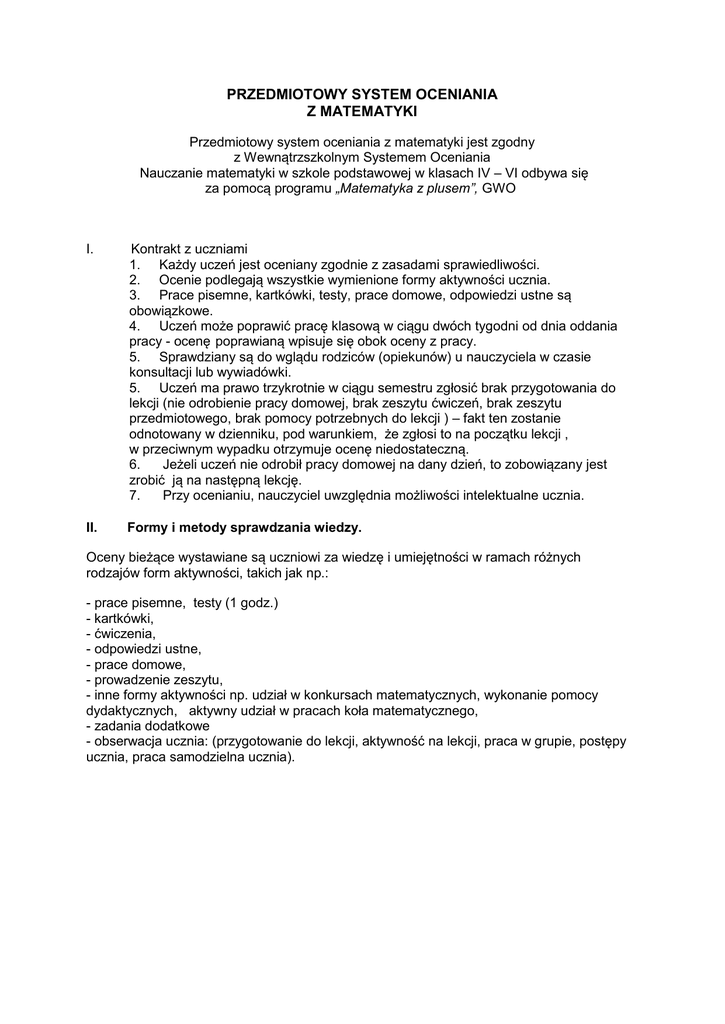 PRZEDMIOTOWY SYSTEM OCENIANIA
Z MATEMATYKI

Przedmiotowy system oceniania z matematyki jest zgodny
z Wewnątrzszkolnym Systemem Oceniania
Nauczanie matematyki w szkole podstawowej w klasach IV – VI odbywa się
za pomocą programu „Matematyka z plusem", GWO

I. Kontrakt z uczniami
1. Każdy uczeń jest oceniany zgodnie z zasadami sprawiedliwości.
2. Ocenie podlegają wszystkie wymienione formy aktywności ucznia.
3. Prace pisemne, kartkówki, testy, prace domowe, odpowiedzi ustne są obowiązkowe.
4. Uczeń może poprawić pracę klasową w ciągu dwóch tygodni od dnia oddania pracy - ocenę poprawianą wpisuje się obok oceny z pracy.
5. Sprawdziany są do wglądu rodziców (opiekunów) u nauczyciela w czasie konsultacji lub wywiadówki.
5. Uczeń ma prawo trzykrotnie w ciągu semestru zgłosić brak przygotowania do lekcji (nie odrobienie pracy domowej, brak zeszytu ćwiczeń, brak zeszytu przedmiotowego, brak pomocy potrzebnych do lekcji ) – fakt ten zostanie odnotowany w dzienniku, pod warunkiem, że zgłosi to na początku lekcji , w przeciwnym wypadku otrzymuje ocenę niedostateczną.
6. Jeżeli uczeń nie odrobił pracy domowej na dany dzień, to zobowiązany jest zrobić ją na następną lekcję.
7. Przy ocenianiu, nauczyciel uwzględnia możliwości intelektualne ucznia.

II. Formy i metody sprawdzania wiedzy.

Oceny bieżące wystawiane są uczniowi za wiedzę i umiejętności w ramach różnych rodzajów form aktywności, takich jak np.:

- prace pisemne, testy (1 godz.)
- kartkówki,
- ćwiczenia,
- odpowiedzi ustne,
- prace domowe,
- prowadzenie zeszytu,
- inne formy aktywności np. udział w konkursach matematycznych, wykonanie pomocy dydaktycznych, aktywny udział w pracach koła matematycznego,
- zadania dodatkowe
- obserwacja ucznia: (przygotowanie do lekcji, aktywność na lekcji, praca w grupie, postępy ucznia, praca samodzielna ucznia).